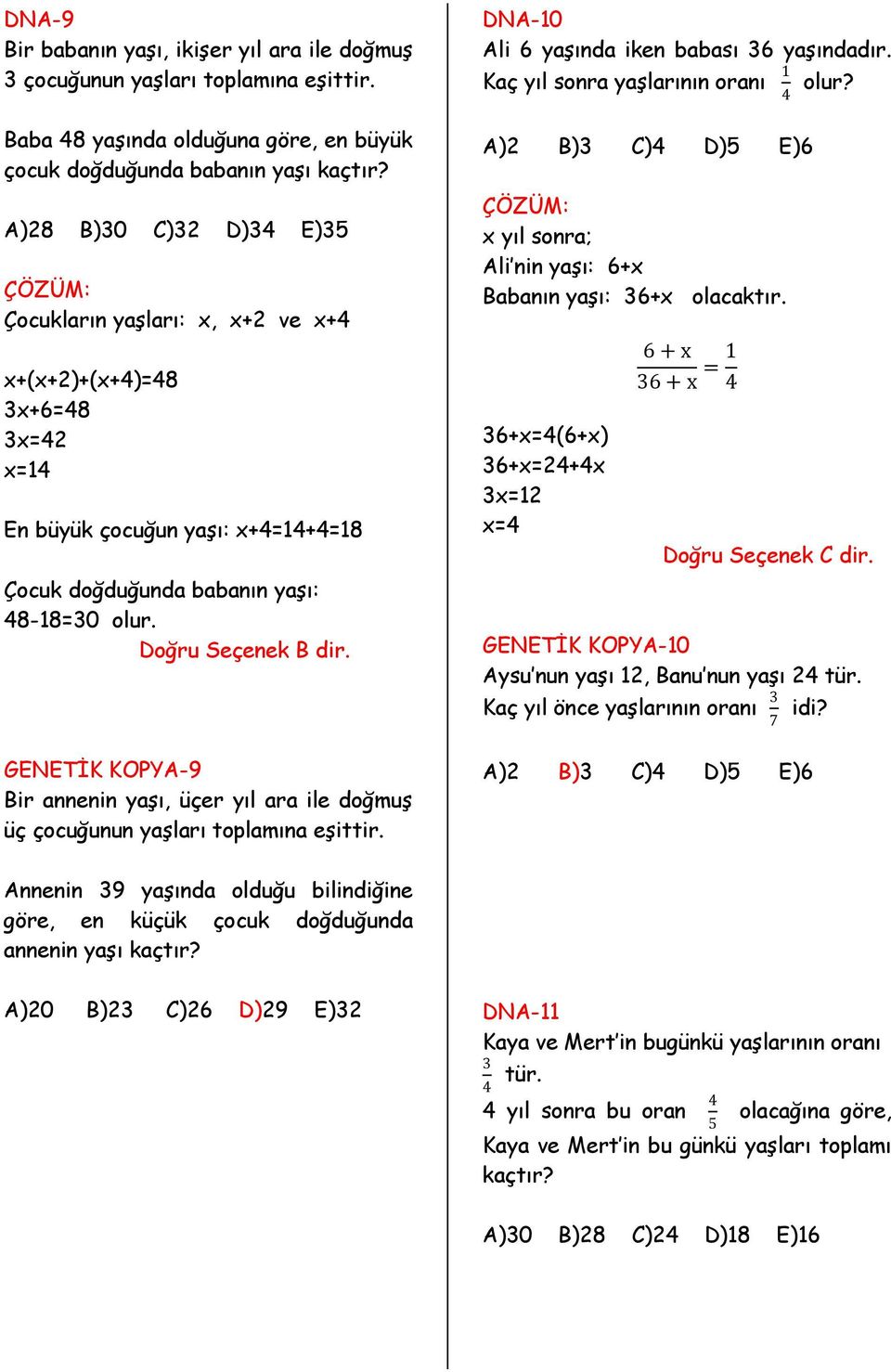 DNA-9
Bir babanın yaşı, ikişer yıl ara ile doğmuş 3 çocuğunun yaşları toplamına eşittir.

Baba 48 yaşında olduğuna göre, en büyük çocuk doğduğunda babanın yaşı kaçtır?

A)28 B)30 C)32 D)34 E)35

ÇÖZÜM:
Çocukların yaşları: x, x+2 ve x+4

x+(x+2)+(x+4)=48
3x+6=48
3x=42
x=14

En büyük çocuğun yaşı: x+4=14+4=18

Çocuk doğduğunda babanın yaşı:
48-18=30 olur.
Doğru Seçenek B dir.

GENETİK KOPYA-9
Bir annenin yaşı, üçer yıl ara ile doğmuş üç çocuğunun yaşları toplamına eşittir.

Annenin 39 yaşında olduğu bilindiğine göre, en küçük çocuk doğduğunda annenin yaşı kaçtır?

A)20 B)23 C)26 D)29 E)32

DNA-10
Ali 6 yaşında iken babası 36 yaşındadır. Kaç yıl sonra yaşlarının oranı $\frac{1}{4}$ olur?

A)2 B)3 C)4 D)5 E)6

ÇÖZÜM:
x yıl sonra;
Ali'nin yaşı: 6+x
Babanın yaşı: 36+x olacaktır.

$\frac{6+x}{36+x}=\frac{1}{4}$

36+x=4(6+x)
36+x=24+4x
3x=12
x=4
Doğru Seçenek C dir.

GENETİK KOPYA-10
Aysu'nun yaşı 12, Banu'nun yaşı 24 tür. Kaç yıl önce yaşlarının oranı $\frac{3}{7}$ idi?

A)2 B)3 C)4 D)5 E)6

DNA-11
Kaya ve Mert'in bugünkü yaşlarının oranı $\frac{3}{4}$ tür.
4 yıl sonra bu oran $\frac{4}{5}$ olacağına göre, Kaya ve Mert'in bu günkü yaşları toplamı kaçtır?

A)30 B)28 C)24 D)18 E)16